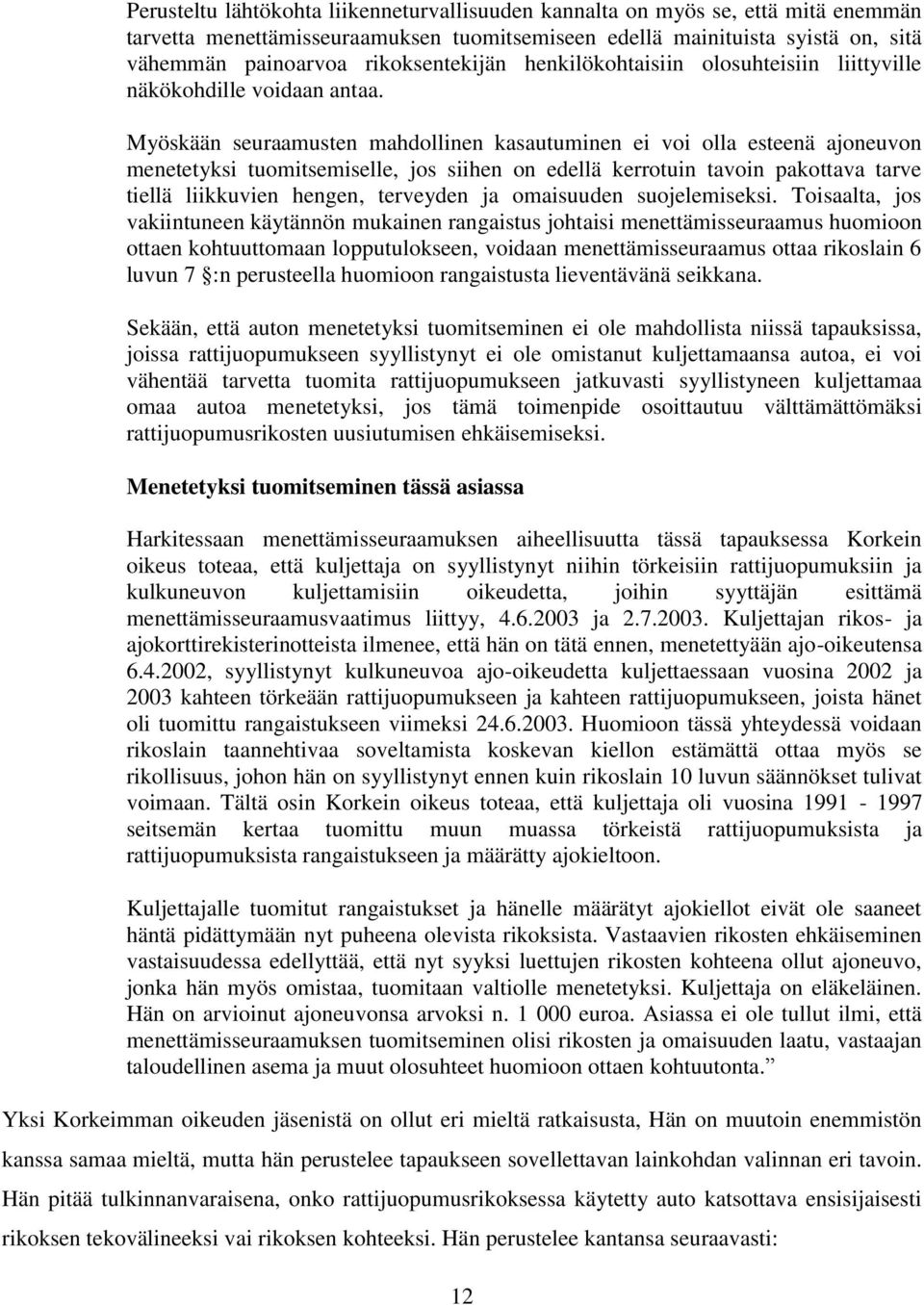 Perusteltu lähtökohta liikenneturvallisuuden kannalta on myös se, että mitä enemmän tarvetta menettämisseuraamuksen tuomitsemiseen edellä mainituista syistä on, sitä vähemmän painoarvoa rikoksentekijän henkilökohtaisiin olosuhteisiin liittyville näkökohdille voidaan antaa.

Myöskään seuraamusten mahdollinen kasautuminen ei voi olla esteenä ajoneuvon menetetyksi tuomitsemiselle, jos siihen on edellä kerrotuin tavoin pakottava tarve tiellä liikkuvien hengen, terveyden ja omaisuuden suojelemiseksi. Toisaalta, jos vakiintuneen käytännön mukainen rangaistus johtaisi menettämisseuraamus huomioon ottaen kohtuuttomaan lopputulokseen, voidaan menettämisseuraamus ottaa rikoslain 6 luvun 7 §:n perusteella huomioon rangaistusta lieventävänä seikkana.

Sekään, että auton menetetyksi tuomitseminen ei ole mahdollista niissä tapauksissa, joissa rattijuopumukseen syyllistynyt ei ole omistanut kuljettamaansa autoa, ei voi vähentää tarvetta tuomita rattijuopumukseen jatkuvasti syyllistyneen kuljettamaa omaa autoa menetetyksi, jos tämä toimenpide osoittautuu välttämättömäksi rattijuopumusrikosten uusiutumisen ehkäisemiseksi.

Menetetyksi tuomitseminen tässä asiassa

Harkitessaan menettämisseuraamuksen aiheellisuutta tässä tapauksessa Korkein oikeus toteaa, että kuljettaja on syyllistynyt niihin törkeisiin rattijuopumuksiin ja kulkuneuvon kuljettamisiin oikeudetta, joihin syyttäjän esittämä menettämisseuraamusvaatimus liittyy, 4.6.2003 ja 2.7.2003. Kuljettajan rikos- ja ajokorttirekisterinotteista ilmenee, että hän on tätä ennen, menetettyään ajo-oikeutensa 6.4.2002, syyllistynyt kulkuneuvoa ajo-oikeudetta kuljettaessaan vuosina 2002 ja 2003 kahteen törkeään rattijuopumukseen ja kahteen rattijuopumukseen, joista hänet oli tuomittu rangaistukseen viimeksi 24.6.2003. Huomioon tässä yhteydessä voidaan rikoslain taannehtivaa soveltamista koskevan kiellon estämättä ottaa myös se rikollisuus, johon hän on syyllistynyt ennen kuin rikoslain 10 luvun säännökset tulivat voimaan. Tältä osin Korkein oikeus toteaa, että kuljettaja oli vuosina 1991 - 1997 seitsemän kertaa tuomittu muun muassa törkeistä rattijuopumuksista ja rattijuopumuksista rangaistukseen ja määrätty ajokieltoon.

Kuljettajalle tuomitut rangaistukset ja hänelle määrätyt ajokiellot eivät ole saaneet häntä pidättymään nyt puheena olevista rikoksista. Vastaavien rikosten ehkäiseminen vastaisuudessa edellyttää, että nyt syyksi luettujen rikosten kohteena ollut ajoneuvo, jonka hän myös omistaa, tuomitaan valtiolle menetetyksi. Kuljettaja on eläkeläinen. Hän on arvioinut ajoneuvonsa arvoksi n. 1 000 euroa. Asiassa ei ole tullut ilmi, että menettämisseuraamuksen tuomitseminen olisi rikosten ja omaisuuden laatu, vastaajan taloudellinen asema ja muut olosuhteet huomioon ottaen kohtuutonta.”

Yksi Korkeimman oikeuden jäsenistä on ollut eri mieltä ratkaisusta, Hän on muutoin enemmistön kanssa samaa mieltä, mutta hän perustelee tapaukseen sovellettavan lainkohdan valinnan eri tavoin. Hän pitää tulkinnanvaraisena, onko rattijuopumusrikoksessa käytetty auto katsottava ensisijaisesti rikoksen tekovälineeksi vai rikoksen kohteeksi. Hän perustelee kantansa seuraavasti:

12